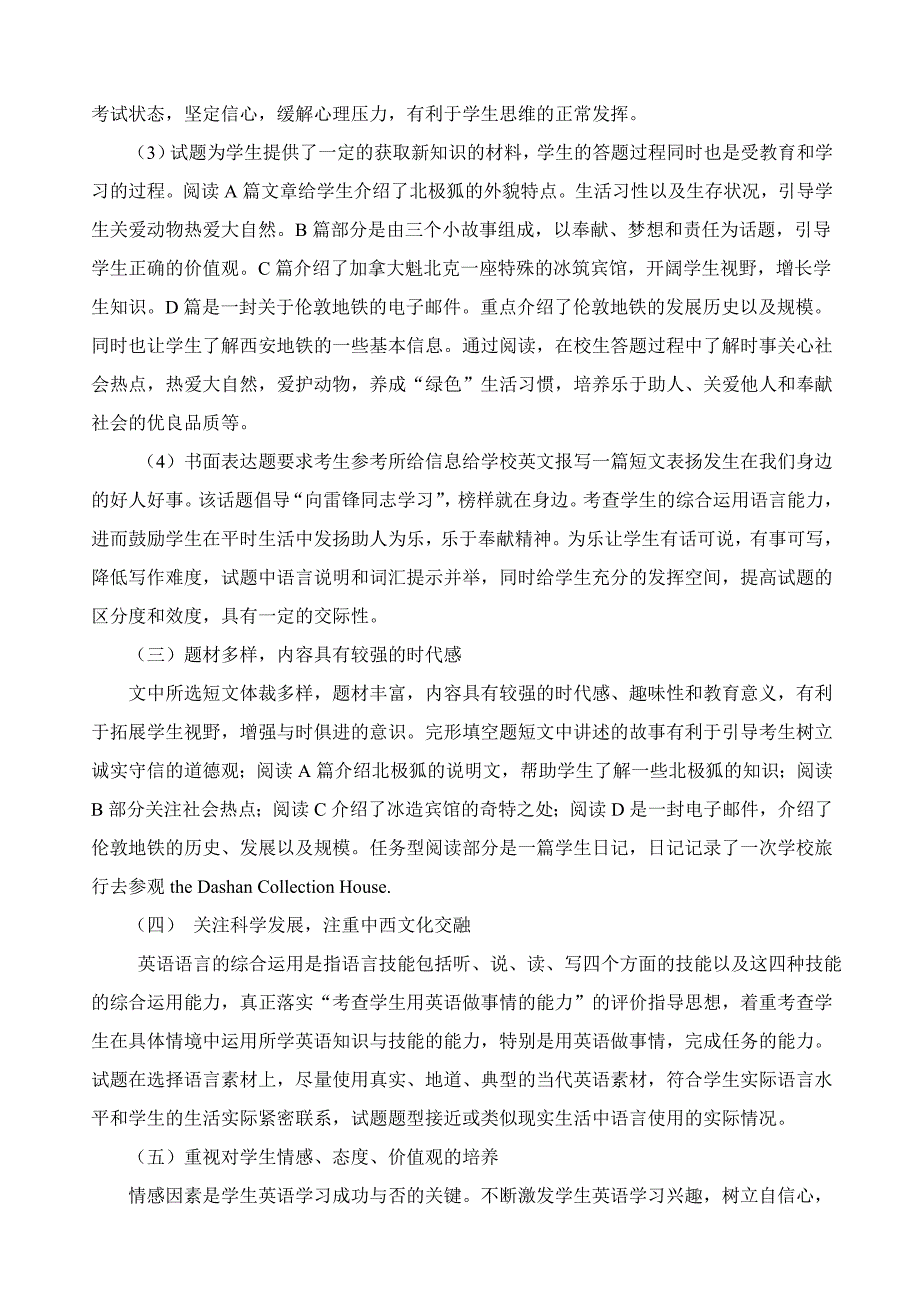 考试状态，坚定信心，缓解心理压力，有利于学生思维的正常发挥。

（3）试题为学生提供了一定的获取新知识的材料，学生的答题过程同时也是受教育和学习的过程。阅读 A 篇文章给学生介绍了北极狐的外貌特点。生活习性以及生存状况，引导学生关爱动物热爱大自然。B 篇部分是由三个小故事组成，以奉献、梦想和责任为话题，引导学生正确的价值观。C 篇介绍了加拿大魁北克一座特殊的冰筑宾馆，开阔学生视野，增长学生知识。D 篇是一封关于伦敦地铁的电子邮件。重点介绍了伦敦地铁的发展历史以及规模。同时也让学生了解西安地铁的一些基本信息。通过阅读，在校生答题过程中了解时事关心社会热点，热爱大自然，爱护动物，养成“绿色”生活习惯，培养乐于助人、关爱他人和奉献社会的优良品质等。

（4）书面表达题要求考生参考所给信息给学校英文报写一篇短文表扬发生在我们身边的好人好事。该话题倡导“向雷锋同志学习”，榜样就在身边。考查学生的综合运用语言能力，进而鼓励学生在平时生活中发扬助人为乐，乐于奉献精神。为乐让学生有话可说，有事可写，降低写作难度，试题中语言说明和词汇提示并举，同时给学生充分的发挥空间，提高试题的区分度和效度，具有一定的交际性。

（三）题材多样，内容具有较强的时代感

文中所选短文体裁多样，题材丰富，内容具有较强的时代感、趣味性和教育意义，有利于拓展学生视野，增强与时俱进的意识。完形填空题短文中讲述的故事有利于引导考生树立诚实守信的道德观；阅读 A 篇介绍北极狐的说明文，帮助学生了解一些北极狐的知识；阅读 B 部分关注社会热点；阅读 C 介绍了冰造宾馆的奇特之处；阅读 D 是一封电子邮件，介绍了伦敦地铁的历史、发展以及规模。任务型阅读部分是一篇学生日记，日记记录了一次学校旅行去参观 the Dashan Collection House.

（四） 关注科学发展，注重中西文化交融

英语语言的综合运用是指语言技能包括听、说、读、写四个方面的技能以及这四种技能的综合运用能力，真正落实“考查学生用英语做事情的能力”的评价指导思想，着重考查学生在具体情境中运用所学英语知识与技能的能力，特别是用英语做事情，完成任务的能力。试题在选择语言素材上，尽量使用真实、地道、典型的当代英语素材，符合学生实际语言水平和学生的生活实际紧密联系，试题题型接近或类似现实生活中语言使用的实际情况。

（五）重视对学生情感、态度、价值观的培养

情感因素是学生英语学习成功与否的关键。不断激发学生英语学习兴趣，树立自信心，